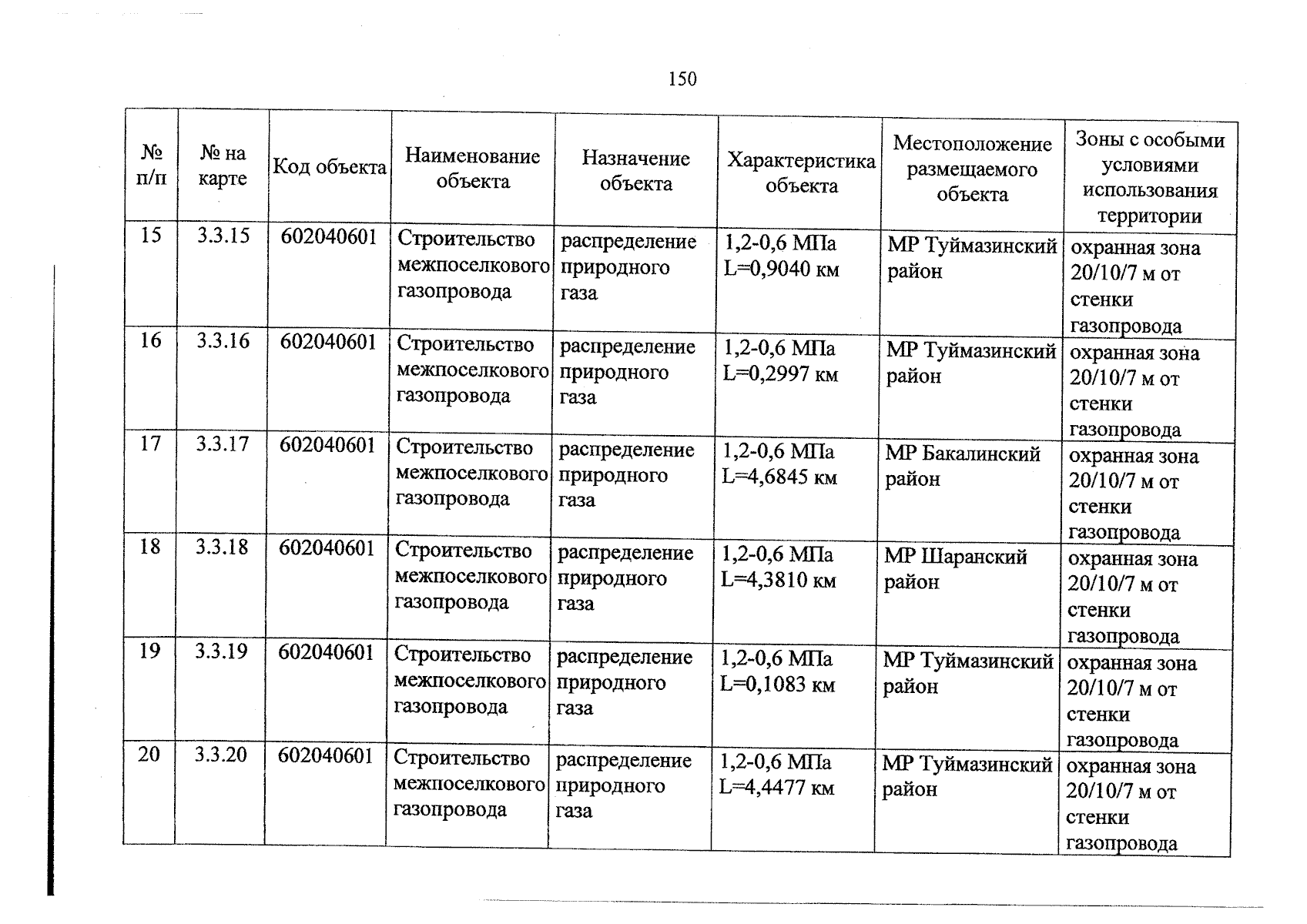 150

| № п/п | № на карте | Код объекта | Наименование объекта | Назначение объекта | Характеристика объекта | Местоположение размещаемого объекта | Зоны с особыми условиями использования территории |
|---|---|---|---|---|---|---|---|
| 15 | 3.3.15 | 602040601 | Строительство межпоселкового газопровода | распределение природного газа | 1,2-0,6 МПа L=0,9040 км | МР Туймазинский район | охранная зона 20/10/7 м от стенки газопровода |
| 16 | 3.3.16 | 602040601 | Строительство межпоселкового газопровода | распределение природного газа | 1,2-0,6 МПа L=0,2997 км | МР Туймазинский район | охранная зона 20/10/7 м от стенки газопровода |
| 17 | 3.3.17 | 602040601 | Строительство межпоселкового газопровода | распределение природного газа | 1,2-0,6 МПа L=4,6845 км | МР Бакалинский район | охранная зона 20/10/7 м от стенки газопровода |
| 18 | 3.3.18 | 602040601 | Строительство межпоселкового газопровода | распределение природного газа | 1,2-0,6 МПа L=4,3810 км | МР Шаранский район | охранная зона 20/10/7 м от стенки газопровода |
| 19 | 3.3.19 | 602040601 | Строительство межпоселкового газопровода | распределение природного газа | 1,2-0,6 МПа L=0,1083 км | МР Туймазинский район | охранная зона 20/10/7 м от стенки газопровода |
| 20 | 3.3.20 | 602040601 | Строительство межпоселкового газопровода | распределение природного газа | 1,2-0,6 МПа L=4,4477 км | МР Туймазинский район | охранная зона 20/10/7 м от стенки газопровода |